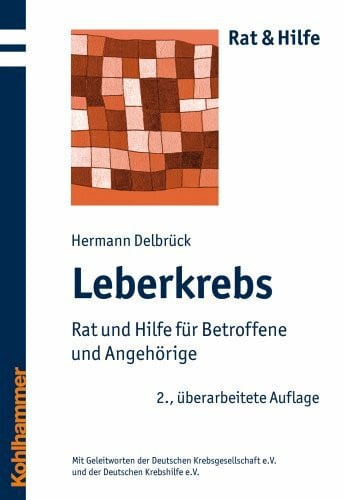 Rat & Hilfe

Hermann Delbrück

Leberkrebs

Rat und Hilfe für Betroffene und Angehörige

2., überarbeitete Auflage

Mit Geleitworten der Deutschen Krebsgesellschaft e.V. und der Deutschen Krebshilfe e.V.

Kohlhammer